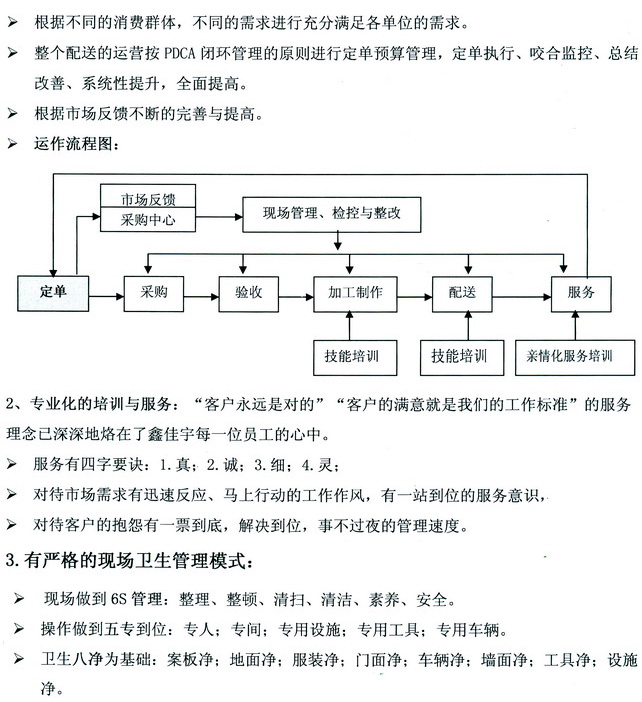 ➢ 根据不同的消费群体，不同的需求进行充分满足各单位的需求。

➢ 整个配送的运营按 PDCA 闭环管理的原则进行定单预算管理，定单执行、咬合监控、总结改善、系统性提升，全面提高。

➢ 根据市场反馈不断的完善与提高。

➢ 运作流程图：

市场反馈
采购中心
现场管理、检控与整改
定单
采购
验收
加工制作
配送
服务
技能培训
技能培训
亲情化服务培训

2、专业化的培训与服务：“客户永远是对的”“客户的满意就是我们的工作标准”的服务理念已深深地烙在了鑫佳宇每一位员工的心中。

➢ 服务有四字要诀：1.真；2.诚；3.细；4.灵；

➢ 对待市场需求有迅速反应、马上行动的工作作风，有一站到位的服务意识，

➢ 对待客户的抱怨有一票到底，解决到位，事不过夜的管理速度。

3.有严格的现场卫生管理模式：

➢ 现场做到 6S 管理：整理、整顿、清扫、清洁、素养、安全。

➢ 操作做到五专到位：专人；专间；专用设施；专用工具；专用车辆。

➢ 卫生八净为基础：案板净；地面净；服装净；门面净；车辆净；墙面净；工具净；设施净。